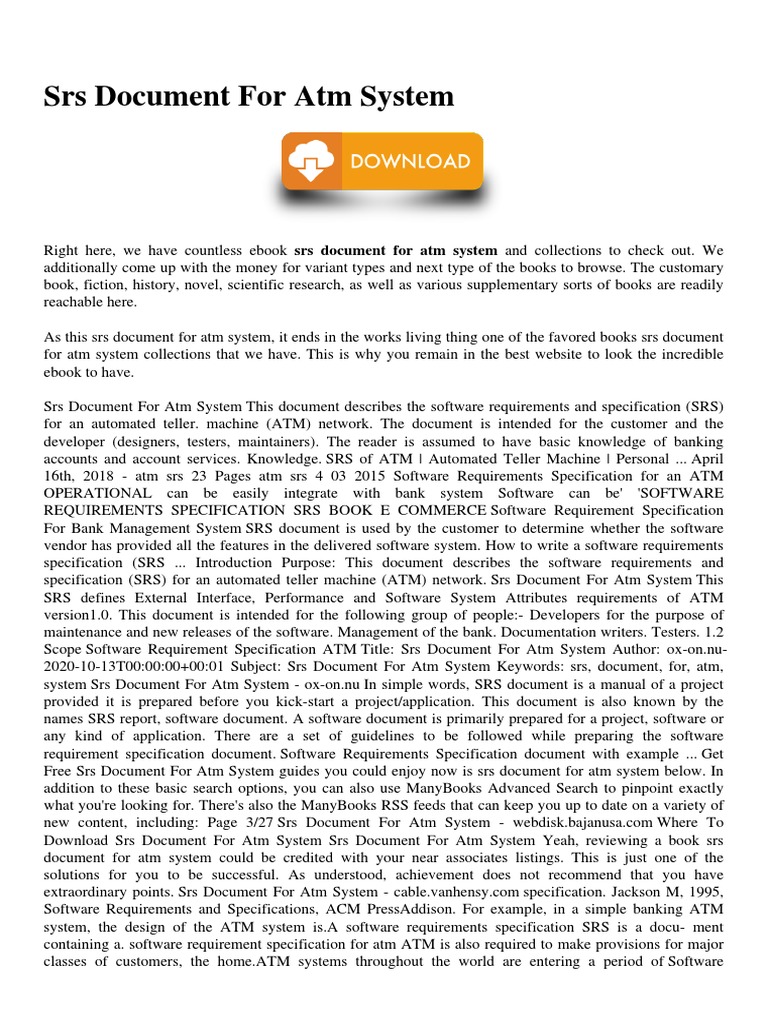 Srs Document For Atm System

DOWNLOAD

Right here, we have countless ebook **srs document for atm system** and collections to check out. We additionally come up with the money for variant types and next type of the books to browse. The customary book, fiction, history, novel, scientific research, as well as various supplementary sorts of books are readily reachable here.

As this srs document for atm system, it ends in the works living thing one of the favored books srs document for atm system collections that we have. This is why you remain in the best website to look the incredible ebook to have.

Srs Document For Atm System This document describes the software requirements and specification (SRS) for an automated teller. machine (ATM) network. The document is intended for the customer and the developer (designers, testers, maintainers). The reader is assumed to have basic knowledge of banking accounts and account services. Knowledge. SRS of ATM | Automated Teller Machine | Personal ... April 16th, 2018 - atm srs 23 Pages atm srs 4 03 2015 Software Requirements Specification for an ATM OPERATIONAL can be easily integrate with bank system Software can be' 'SOFTWARE REQUIREMENTS SPECIFICATION SRS BOOK E COMMERCE Software Requirement Specification For Bank Management System SRS document is used by the customer to determine whether the software vendor has provided all the features in the delivered software system. How to write a software requirements specification (SRS ... Introduction Purpose: This document describes the software requirements and specification (SRS) for an automated teller machine (ATM) network. Srs Document For Atm System This SRS defines External Interface, Performance and Software System Attributes requirements of ATM version1.0. This document is intended for the following group of people:- Developers for the purpose of maintenance and new releases of the software. Management of the bank. Documentation writers. Testers. 1.2 Scope Software Requirement Specification ATM Title: Srs Document For Atm System Author: ox-on.nu-2020-10-13T00:00:00+00:01 Subject: Srs Document For Atm System Keywords: srs, document, for, atm, system Srs Document For Atm System - ox-on.nu In simple words, SRS document is a manual of a project provided it is prepared before you kick-start a project/application. This document is also known by the names SRS report, software document. A software document is primarily prepared for a project, software or any kind of application. There are a set of guidelines to be followed while preparing the software requirement specification document. Software Requirements Specification document with example ... Get Free Srs Document For Atm System guides you could enjoy now is srs document for atm system below. In addition to these basic search options, you can also use ManyBooks Advanced Search to pinpoint exactly what you're looking for. There's also the ManyBooks RSS feeds that can keep you up to date on a variety of new content, including: Page 3/27 Srs Document For Atm System - webdisk.bajanusa.com Where To Download Srs Document For Atm System Srs Document For Atm System Yeah, reviewing a book srs document for atm system could be credited with your near associates listings. This is just one of the solutions for you to be successful. As understood, achievement does not recommend that you have extraordinary points. Srs Document For Atm System - cable.vanhensy.com specification. Jackson M, 1995, Software Requirements and Specifications, ACM PressAddison. For example, in a simple banking ATM system, the design of the ATM system is.A software requirements specification SRS is a docu- ment containing a. software requirement specification for atm ATM is also required to make provisions for major classes of customers, the home.ATM systems throughout the world are entering a period of Software